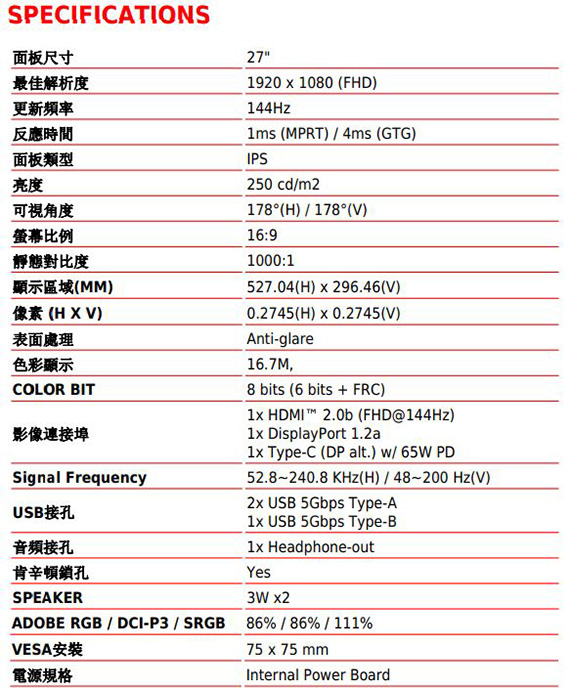 SPECIFICATIONS

| | |
|---|---|
| 面板尺寸 | 27" |
| 最佳解析度 | 1920 x 1080 (FHD) |
| 更新頻率 | 144Hz |
| 反應時間 | 1ms (MPRT) / 4ms (GTG) |
| 面板類型 | IPS |
| 亮度 | 250 cd/m2 |
| 可視角度 | 178°(H) / 178°(V) |
| 螢幕比例 | 16:9 |
| 靜態對比度 | 1000:1 |
| 顯示區域(MM) | 527.04(H) x 296.46(V) |
| 像素 (H X V) | 0.2745(H) x 0.2745(V) |
| 表面處理 | Anti-glare |
| 色彩顯示 | 16.7M, |
| COLOR BIT | 8 bits (6 bits + FRC) |
| 影像連接埠 | 1x HDMI™ 2.0b (FHD@144Hz) 1x DisplayPort 1.2a 1x Type-C (DP alt.) w/ 65W PD |
| Signal Frequency | 52.8~240.8 KHz(H) / 48~200 Hz(V) |
| USB接孔 | 2x USB 5Gbps Type-A 1x USB 5Gbps Type-B |
| 音頻接孔 | 1x Headphone-out |
| 肯辛頓鎖孔 | Yes |
| SPEAKER | 3W x2 |
| ADOBE RGB / DCI-P3 / SRGB | 86% / 86% / 111% |
| VESA安裝 | 75 x 75 mm |
| 電源規格 | Internal Power Board |